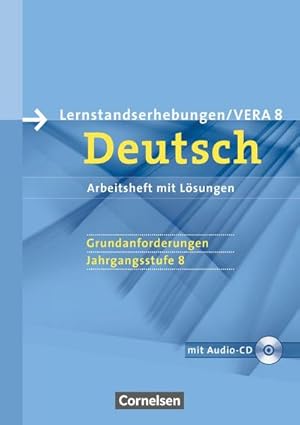 Lernstandserhebungen/VERA 8

Deutsch

Arbeitsheft mit Lösungen

Grundanforderungen
Jahrgangsstufe 8

mit Audio-CD

Cornelsen